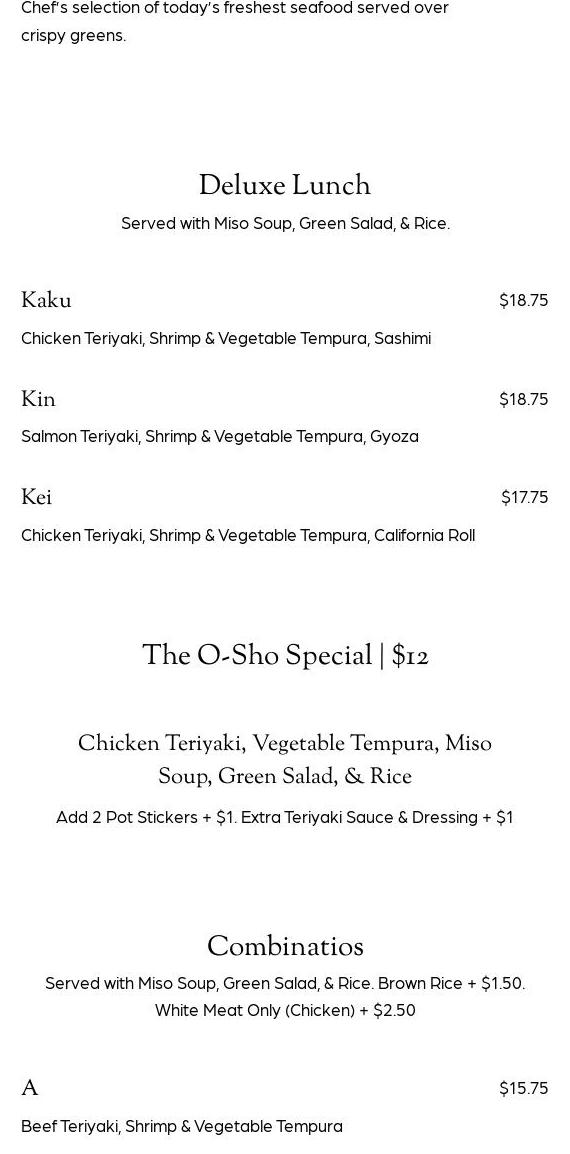 Chef's selection of today's freshest seafood served over crispy greens.

Deluxe Lunch

Served with Miso Soup, Green Salad, & Rice.

Kaku
$18.75

Chicken Teriyaki, Shrimp & Vegetable Tempura, Sashimi

Kin
$18.75

Salmon Teriyaki, Shrimp & Vegetable Tempura, Gyoza

Kei
$17.75

Chicken Teriyaki, Shrimp & Vegetable Tempura, California Roll

The O-Sho Special | $12

Chicken Teriyaki, Vegetable Tempura, Miso Soup, Green Salad, & Rice

Add 2 Pot Stickers + $1. Extra Teriyaki Sauce & Dressing + $1

Combinatios

Served with Miso Soup, Green Salad, & Rice. Brown Rice + $1.50. White Meat Only (Chicken) + $2.50

A
$15.75

Beef Teriyaki, Shrimp & Vegetable Tempura